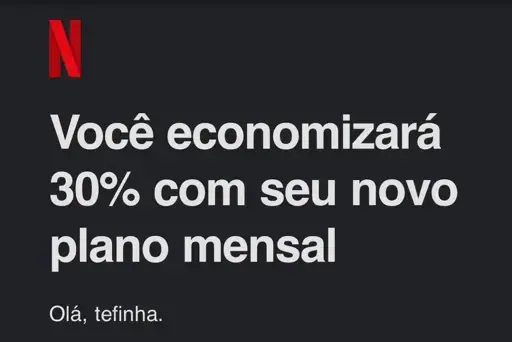 N

Você economizará 30% com seu novo plano mensal

Olá, tefinha.